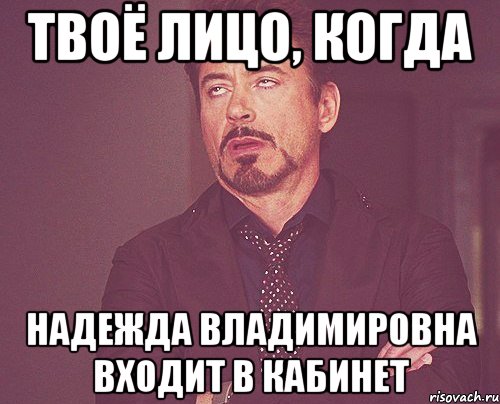 ТВОЁ ЛИЦО, КОГДА

НАДЕЖДА ВЛАДИМИРОВНА ВХОДИТ В КАБИНЕТ

risovach.ru